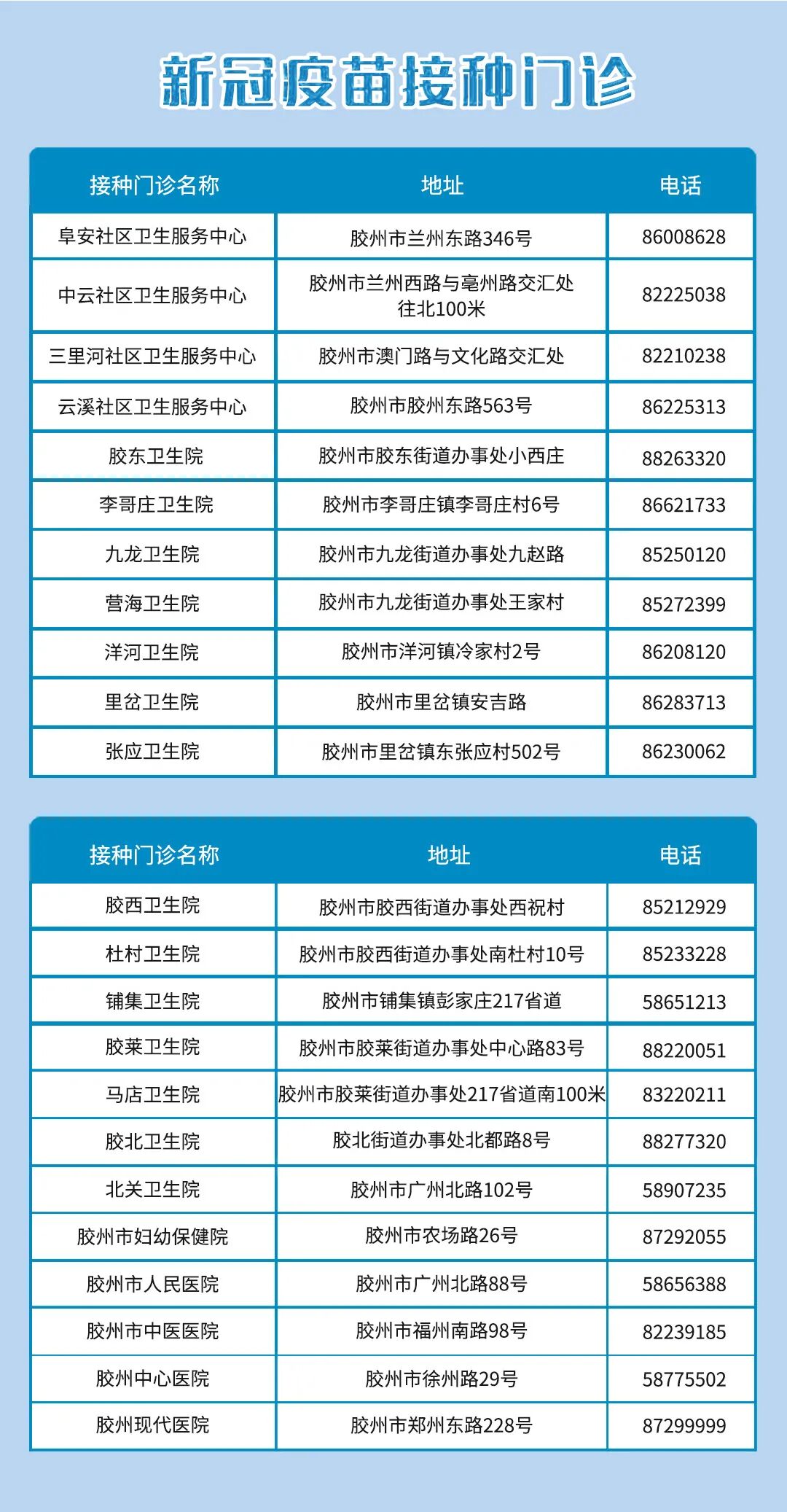 新冠疫苗接种门诊

| 接种门诊名称 | 地址 | 电话 |
|---|---|---|
| 阜安社区卫生服务中心 | 胶州市兰州东路346号 | 86008628 |
| 中云社区卫生服务中心 | 胶州市兰州西路与亳州路交汇处往北100米 | 82225038 |
| 三里河社区卫生服务中心 | 胶州市澳门路与文化路交汇处 | 82210238 |
| 云溪社区卫生服务中心 | 胶州市胶州东路563号 | 86225313 |
| 胶东卫生院 | 胶州市胶东街道办事处小西庄 | 88263320 |
| 李哥庄卫生院 | 胶州市李哥庄镇李哥庄村6号 | 86621733 |
| 九龙卫生院 | 胶州市九龙街道办事处九赵路 | 85250120 |
| 营海卫生院 | 胶州市九龙街道办事处王家村 | 85272399 |
| 洋河卫生院 | 胶州市洋河镇冷家村2号 | 86208120 |
| 里岔卫生院 | 胶州市里岔镇安吉路 | 86283713 |
| 张应卫生院 | 胶州市里岔镇东张应村502号 | 86230062 |

| 接种门诊名称 | 地址 | 电话 |
|---|---|---|
| 胶西卫生院 | 胶州市胶西街道办事处西祝村 | 85212929 |
| 杜村卫生院 | 胶州市胶西街道办事处南杜村10号 | 85233228 |
| 铺集卫生院 | 胶州市铺集镇彭家庄217省道 | 58651213 |
| 胶莱卫生院 | 胶州市胶莱街道办事处中心路83号 | 88220051 |
| 马店卫生院 | 胶州市胶莱街道办事处217省道南100米 | 83220211 |
| 胶北卫生院 | 胶北街道办事处北都路8号 | 88277320 |
| 北关卫生院 | 胶州市广州北路102号 | 58907235 |
| 胶州市妇幼保健院 | 胶州市农场路26号 | 87292055 |
| 胶州市人民医院 | 胶州市广州北路88号 | 58656388 |
| 胶州市中医医院 | 胶州市福州南路98号 | 82239185 |
| 胶州中心医院 | 胶州市徐州路29号 | 58775502 |
| 胶州现代医院 | 胶州市郑州东路228号 | 87299999 |